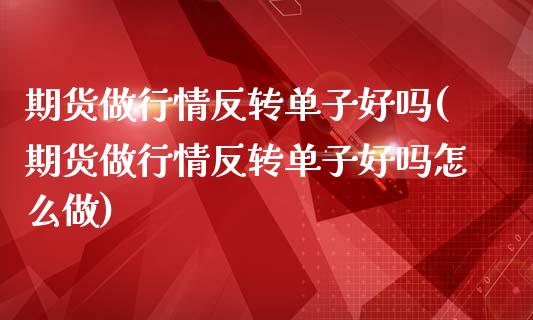 期货做行情反转单子好吗(期货做行情反转单子好吗怎么做)